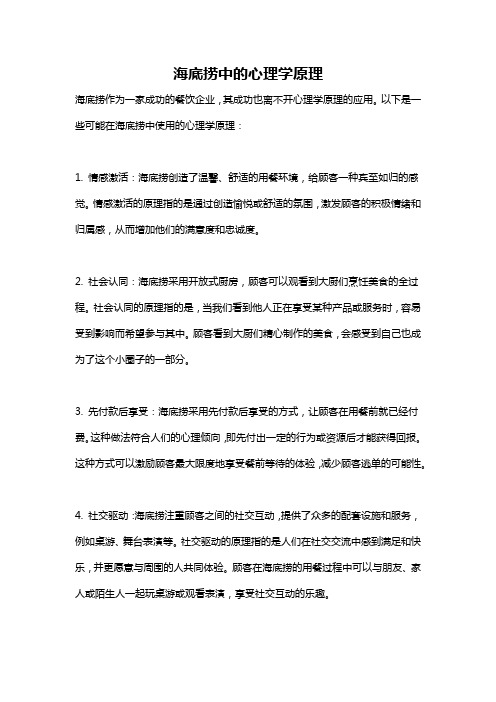 海底捞中的心理学原理

海底捞作为一家成功的餐饮企业，其成功也离不开心理学原理的应用。以下是一些可能在海底捞中使用的心理学原理：

1. 情感激活：海底捞创造了温馨、舒适的用餐环境，给顾客一种宾至如归的感觉。情感激活的原理指的是通过创造愉悦或舒适的氛围，激发顾客的积极情绪和归属感，从而增加他们的满意度和忠诚度。

2. 社会认同：海底捞采用开放式厨房，顾客可以观看到大厨们烹饪美食的全过程。社会认同的原理指的是，当我们看到他人正在享受某种产品或服务时，容易受到影响而希望参与其中。顾客看到大厨们精心制作的美食，会感受到自己也成为了这个小圈子的一部分。

3. 先付款后享受：海底捞采用先付款后享受的方式，让顾客在用餐前就已经付费。这种做法符合人们的心理倾向，即先付出一定的行为或资源后才能获得回报。这种方式可以激励顾客最大限度地享受餐前等待的体验，减少顾客逃单的可能性。

4. 社交驱动：海底捞注重顾客之间的社交互动，提供了众多的配套设施和服务，例如桌游、舞台表演等。社交驱动的原理指的是人们在社交交流中感到满足和快乐，并更愿意与周围的人共同体验。顾客在海底捞的用餐过程中可以与朋友、家人或陌生人一起玩桌游或观看表演，享受社交互动的乐趣。